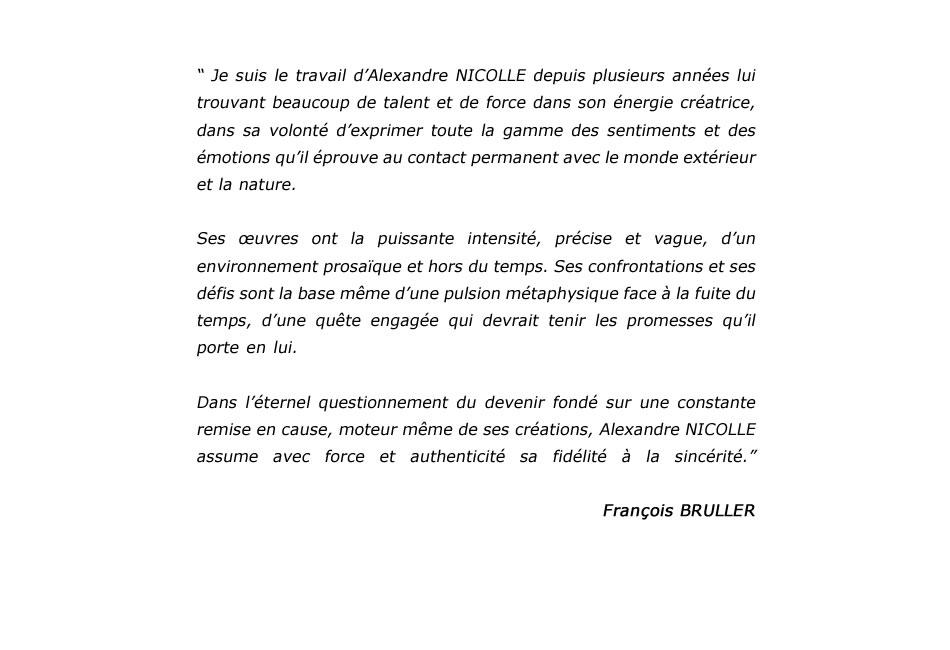 “ Je suis le travail d’Alexandre NICOLLE depuis plusieurs années lui trouvant beaucoup de talent et de force dans son énergie créatrice, dans sa volonté d’exprimer toute la gamme des sentiments et des émotions qu’il éprouve au contact permanent avec le monde extérieur et la nature.

Ses œuvres ont la puissante intensité, précise et vague, d’un environnement prosaïque et hors du temps. Ses confrontations et ses défis sont la base même d’une pulsion métaphysique face à la fuite du temps, d’une quête engagée qui devrait tenir les promesses qu’il porte en lui.

Dans l’éternel questionnement du devenir fondé sur une constante remise en cause, moteur même de ses créations, Alexandre NICOLLE assume avec force et authenticité sa fidélité à la sincérité.”

François BRULLER